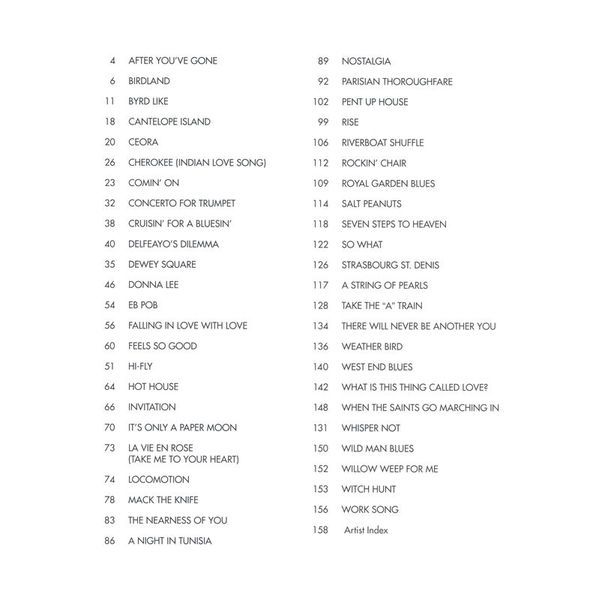 4 AFTER YOU'VE GONE
6 BIRDLAND
11 BYRD LIKE
18 CANTELOPE ISLAND
20 CEORA
26 CHEROKEE (INDIAN LOVE SONG)
23 COMIN' ON
32 CONCERTO FOR TRUMPET
38 CRUISIN' FOR A BLUESIN'
40 DELFEAYO'S DILEMMA
35 DEWEY SQUARE
46 DONNA LEE
54 EB POB
56 FALLING IN LOVE WITH LOVE
60 FEELS SO GOOD
51 HI-FLY
64 HOT HOUSE
66 INVITATION
70 IT'S ONLY A PAPER MOON
73 LA VIE EN ROSE (TAKE ME TO YOUR HEART)
74 LOCOMOTION
78 MACK THE KNIFE
83 THE NEARNESS OF YOU
86 A NIGHT IN TUNISIA

89 NOSTALGIA
92 PARISIAN THOROUGHFARE
102 PENT UP HOUSE
99 RISE
106 RIVERBOAT SHUFFLE
112 ROCKIN' CHAIR
109 ROYAL GARDEN BLUES
114 SALT PEANUTS
118 SEVEN STEPS TO HEAVEN
122 SO WHAT
126 STRASBOURG ST. DENIS
117 A STRING OF PEARLS
128 TAKE THE "A" TRAIN
134 THERE WILL NEVER BE ANOTHER YOU
136 WEATHER BIRD
140 WEST END BLUES
142 WHAT IS THIS THING CALLED LOVE?
148 WHEN THE SAINTS GO MARCHING IN
131 WHISPER NOT
150 WILD MAN BLUES
152 WILLOW WEEP FOR ME
153 WITCH HUNT
156 WORK SONG
158 Artist Index